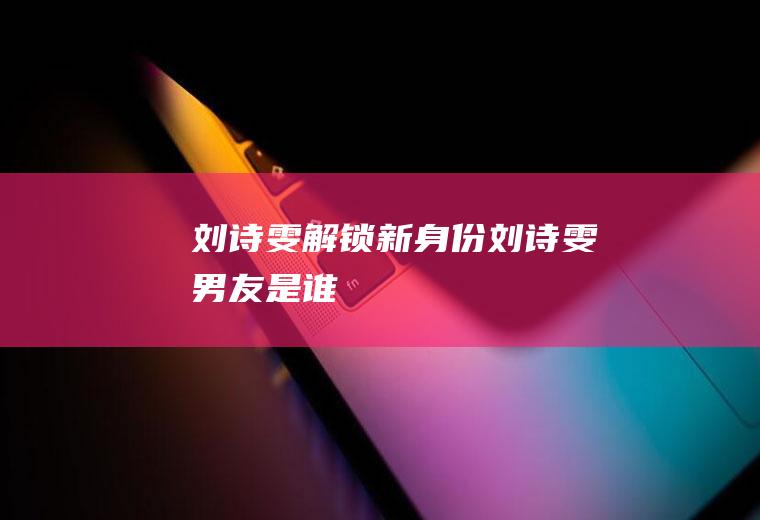 刘诗雯解锁新身份刘诗雯男友是谁

fn